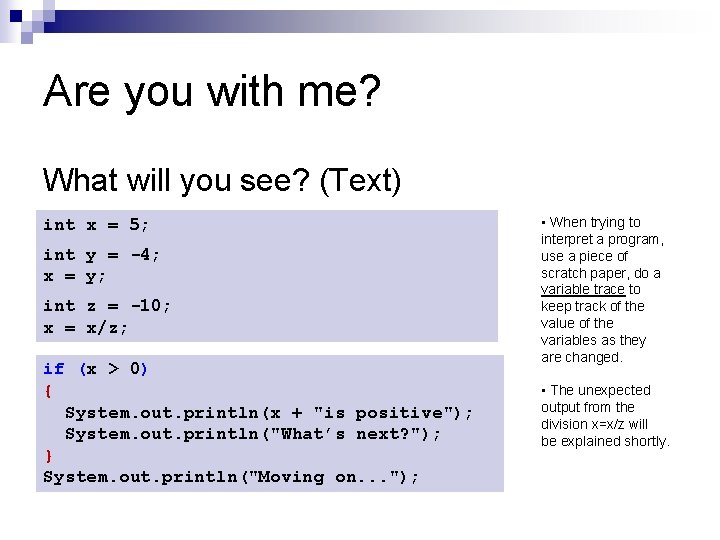 Are you with me?

What will you see? (Text)

int x = 5;

int y = -4;
x = y;

int z = -10;
x = x/z;

if (x > 0)
{
  System.out.println(x + "is positive");
  System.out.println("What's next?");
}
System.out.println("Moving on...");

▪ When trying to interpret a program, use a piece of scratch paper, do a variable trace to keep track of the value of the variables as they are changed.

▪ The unexpected output from the division x=x/z will be explained shortly.